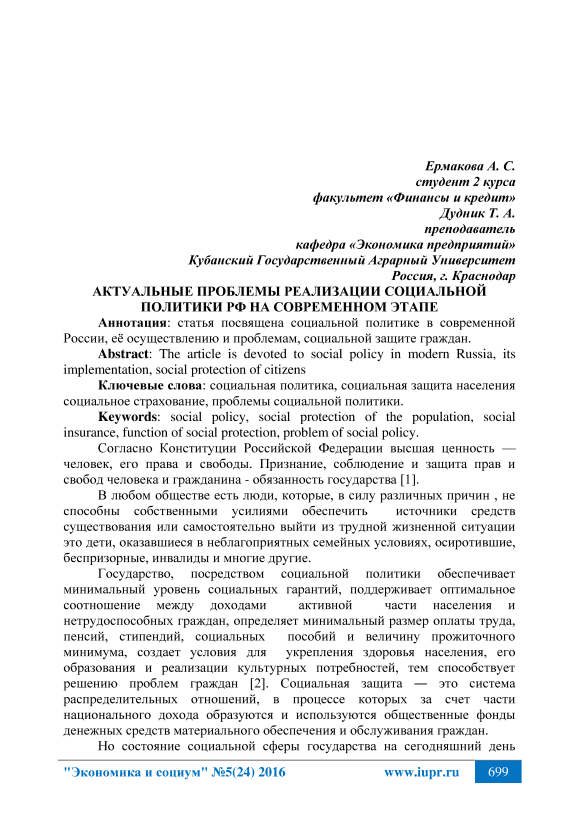 Ермакова А. С.
студент 2 курса
факультет «Финансы и кредит»
Дудник Т. А.
преподаватель
кафедра «Экономика предприятий»
Кубанский Государственный Аграрный Университет
Россия, г. Краснодар

АКТУАЛЬНЫЕ ПРОБЛЕМЫ РЕАЛИЗАЦИИ СОЦИАЛЬНОЙ ПОЛИТИКИ РФ НА СОВРЕМЕННОМ ЭТАПЕ

Аннотация: статья посвящена социальной политике в современной России, её осуществлению и проблемам, социальной защите граждан.

Abstract: The article is devoted to social policy in modern Russia, its implementation, social protection of citizens

Ключевые слова: социальная политика, социальная защита населения социальное страхование, проблемы социальной политики.

Keywords: social policy, social protection of the population, social insurance, function of social protection, problem of social policy.

Согласно Конституции Российской Федерации высшая ценность — человек, его права и свободы. Признание, соблюдение и защита прав и свобод человека и гражданина - обязанность государства [1].

В любом обществе есть люди, которые, в силу различных причин , не способны собственными усилиями обеспечить источники средств существования или самостоятельно выйти из трудной жизненной ситуации это дети, оказавшиеся в неблагоприятных семейных условиях, осиротившие, беспризорные, инвалиды и многие другие.

Государство, посредством социальной политики обеспечивает минимальный уровень социальных гарантий, поддерживает оптимальное соотношение между доходами активной части населения и нетрудоспособных граждан, определяет минимальный размер оплаты труда, пенсий, стипендий, социальных пособий и величину прожиточного минимума, создает условия для укрепления здоровья населения, его образования и реализации культурных потребностей, тем способствует решению проблем граждан [2]. Социальная защита — это система распределительных отношений, в процессе которых за счет части национального дохода образуются и используются общественные фонды денежных средств материального обеспечения и обслуживания граждан.

Но состояние социальной сферы государства на сегодняшний день

"Экономика и социум" №5(24) 2016 www.iupr.ru 699